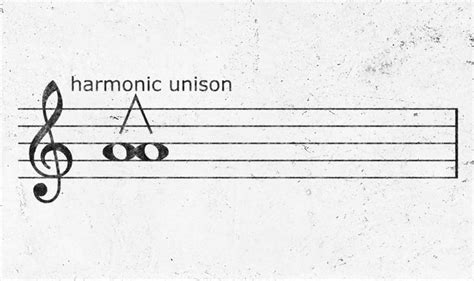 harmonic unison